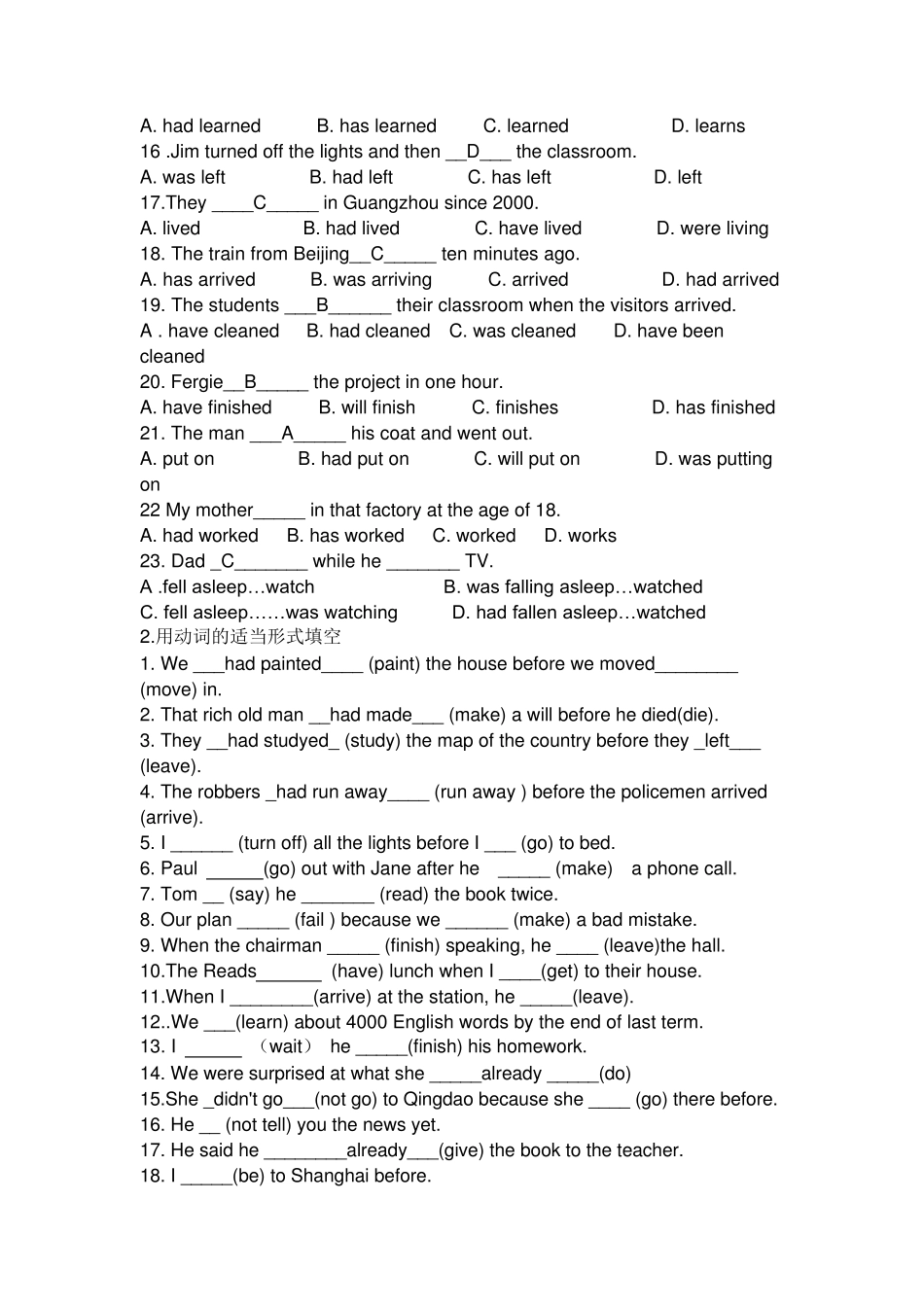 A. had learned B. has learned C. learned D. learns
16 .Jim turned off the lights and then ____D____ the classroom.
A. was left B. had left C. has left D. left
17.They ____C____ in Guangzhou since 2000.
A. lived B. had lived C. have lived D. were living
18. The train from Beijing____C____ ten minutes ago.
A. has arrived B. was arriving C. arrived D. had arrived
19. The students ____B____ their classroom when the visitors arrived.
A . have cleaned B. had cleaned C. was cleaned D. have been cleaned
20. Fergie____B____ the project in one hour.
A. have finished B. will finish C. finishes D. has finished
21. The man ____A____ his coat and went out.
A. put on B. had put on C. will put on D. was putting on
22 My mother____ in that factory at the age of 18.
A. had worked B. has worked C. worked D. works
23. Dad ____C____ while he ____ TV.
A .fell asleep…watch B. was falling asleep…watched
C. fell asleep……was watching D. had fallen asleep…watched
2.用动词的适当形式填空
1. We ____had painted____ (paint) the house before we moved____ (move) in.
2. That rich old man ____had made____ (make) a will before he died(die).
3. They ____had studyed____ (study) the map of the country before they ____left____ (leave).
4. The robbers ____had run away____ (run away ) before the policemen arrived (arrive).
5. I ____ (turn off) all the lights before I ____ (go) to bed.
6. Paul ____(go) out with Jane after he ____ (make) a phone call.
7. Tom ____ (say) he ____ (read) the book twice.
8. Our plan ____ (fail ) because we ____ (make) a bad mistake.
9. When the chairman ____ (finish) speaking, he ____ (leave)the hall.
10.The Reads____ (have) lunch when I ____(get) to their house.
11.When I ____(arrive) at the station, he ____(leave).
12..We ____(learn) about 4000 English words by the end of last term.
13. I ____ （wait） he ____(finish) his homework.
14. We were surprised at what she ____already ____(do)
15.She ____didn't go____(not go) to Qingdao because she ____ (go) there before.
16. He ____ (not tell) you the news yet.
17. He said he ____already____(give) the book to the teacher.
18. I ____(be) to Shanghai before.